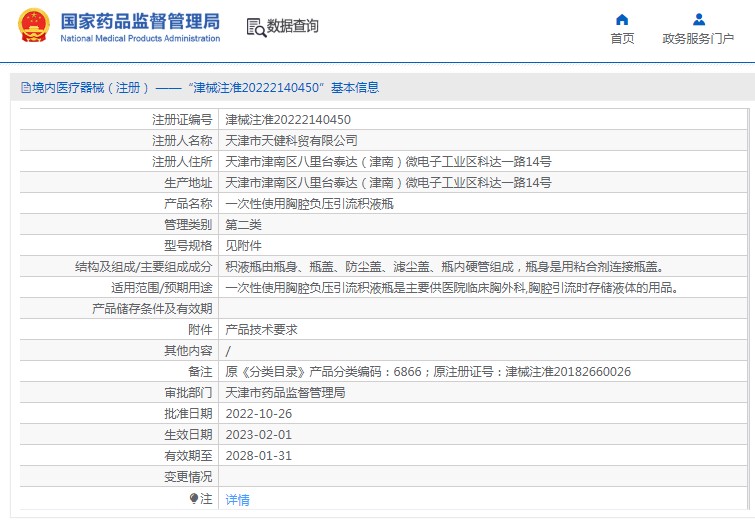 国家药品监督管理局
National Medical Products Administration

数据查询

首页

政务服务门户

境内医疗器械（注册）——“津械注准20222140450”基本信息

| 注册证编号 | 津械注准20222140450 |
|---|---|
| 注册人名称 | 天津市天健科贸有限公司 |
| 注册人住所 | 天津市津南区八里台泰达（津南）微电子工业区科达一路14号 |
| 生产地址 | 天津市津南区八里台泰达（津南）微电子工业区科达一路14号 |
| 产品名称 | 一次性使用胸腔负压引流积液瓶 |
| 管理类别 | 第二类 |
| 型号规格 | 见附件 |
| 结构及组成/主要组成成分 | 积液瓶由瓶身、瓶盖、防尘盖、滤尘盖、瓶内硬管组成，瓶身是用粘合剂连接瓶盖。 |
| 适用范围/预期用途 | 一次性使用胸腔负压引流积液瓶是主要供医院临床胸外科,胸腔引流时存储液体的用品。 |
| 产品储存条件及有效期 | |
| 附件 | 产品技术要求 |
| 其他内容 | / |
| 备注 | 原《分类目录》产品分类编码：6866；原注册证号：津械注准20182660026 |
| 审批部门 | 天津市药品监督管理局 |
| 批准日期 | 2022-10-26 |
| 生效日期 | 2023-02-01 |
| 有效期至 | 2028-01-31 |
| 变更情况 | |
| 注 | 详情 |